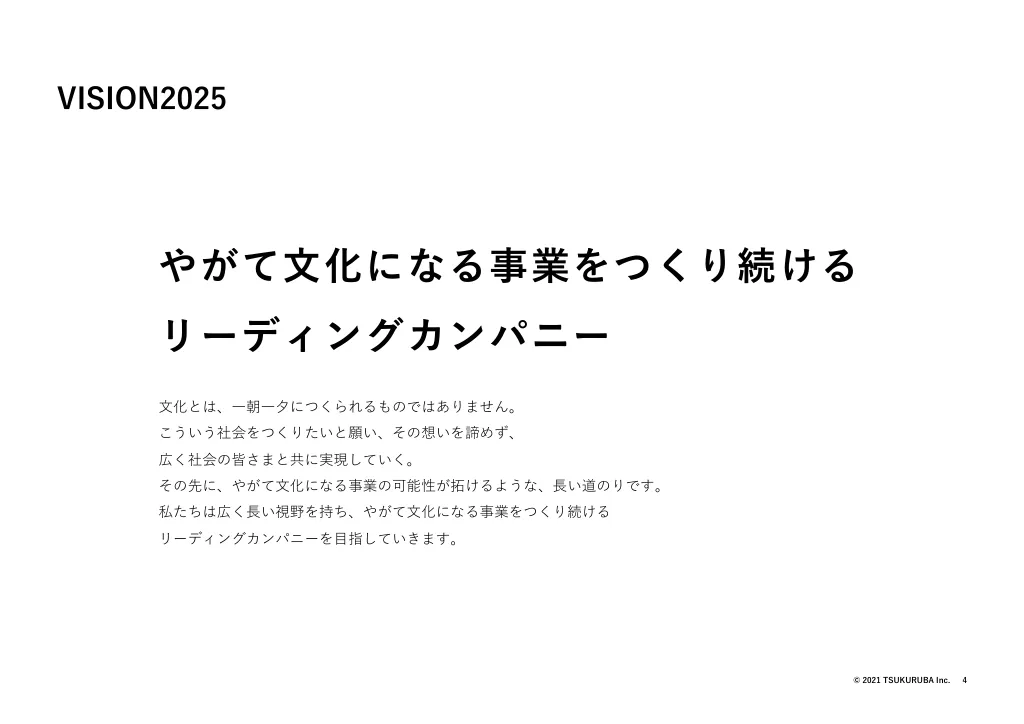 VISION2025

やがて文化になる事業をつくり続ける
リーディングカンパニー

文化とは、一朝一夕につくられるものではありません。
こういう社会をつくりたいと願い、その想いを諦めず、
広く社会の皆さまと共に実現していく。
その先に、やがて文化になる事業の可能性が拓けるような、長い道のりです。
私たちは広く長い視野を持ち、やがて文化になる事業をつくり続ける
リーディングカンパニーを目指していきます。

© 2021 TSUKURUBA Inc. 4